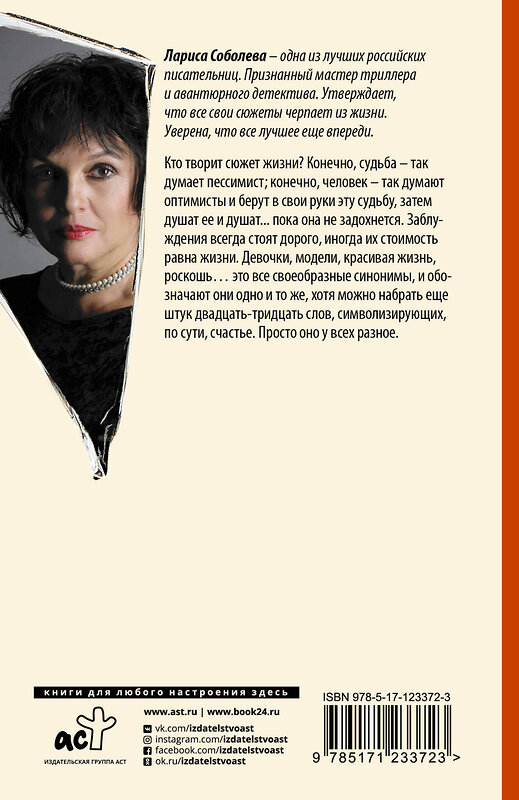 Лариса Соболева – одна из лучших российских писательниц. Признанный мастер триллера и авантюрного детектива. Утверждает, что все свои сюжеты черпает из жизни. Уверена, что все лучшее еще впереди.

Кто творит сюжет жизни? Конечно, судьба – так думает пессимист; конечно, человек – так думают оптимисты и берут в свои руки эту судьбу, затем душат ее и душат... пока она не задохнется. Заблуждения всегда стоят дорого, иногда их стоимость равна жизни. Девочки, модели, красивая жизнь, роскошь. . . это все своеобразные синонимы, и обозначают они одно и то же, хотя можно набрать еще штук двадцать-тридцать слов, символизирующих, по сути, счастье. Просто оно у всех разное.

книги для любого настроения здесь

аст
ИЗДАТЕЛЬСКАЯ ГРУППА АСТ

www.ast.ru | www.book24.ru
vk.com/izdatelstvoast
instagram.com/izdatelstvoast
facebook.com/izdatelstvoast
ok.ru/izdatelstvoast

ISBN 978-5-17-123372-3

9 785171 233723 >